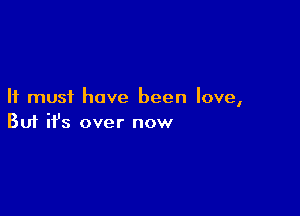 It must have been love,
But it's over now